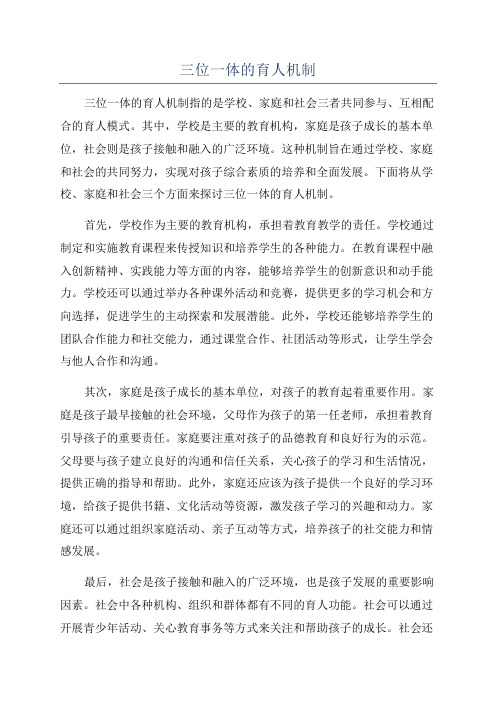 三位一体的育人机制

三位一体的育人机制指的是学校、家庭和社会三者共同参与、互相配合的育人模式。其中，学校是主要的教育机构，家庭是孩子成长的基本单位，社会则是孩子接触和融入的广泛环境。这种机制旨在通过学校、家庭和社会的共同努力，实现对孩子综合素质的培养和全面发展。下面将从学校、家庭和社会三个方面来探讨三位一体的育人机制。

首先，学校作为主要的教育机构，承担着教育教学的责任。学校通过制定和实施教育课程来传授知识和培养学生的各种能力。在教育课程中融入创新精神、实践能力等方面的内容，能够培养学生的创新意识和动手能力。学校还可以通过举办各种课外活动和竞赛，提供更多的学习机会和方向选择，促进学生的主动探索和发展潜能。此外，学校还能够培养学生的团队合作能力和社交能力，通过课堂合作、社团活动等形式，让学生学会与他人合作和沟通。

其次，家庭是孩子成长的基本单位，对孩子的教育起着重要作用。家庭是孩子最早接触的社会环境，父母作为孩子的第一任老师，承担着教育引导孩子的重要责任。家庭要注重对孩子的品德教育和良好行为的示范。父母要与孩子建立良好的沟通和信任关系，关心孩子的学习和生活情况，提供正确的指导和帮助。此外，家庭还应该为孩子提供一个良好的学习环境，给孩子提供书籍、文化活动等资源，激发孩子学习的兴趣和动力。家庭还可以通过组织家庭活动、亲子互动等方式，培养孩子的社交能力和情感发展。

最后，社会是孩子接触和融入的广泛环境，也是孩子发展的重要影响因素。社会中各种机构、组织和群体都有不同的育人功能。社会可以通过开展青少年活动、关心教育事务等方式来关注和帮助孩子的成长。社会还